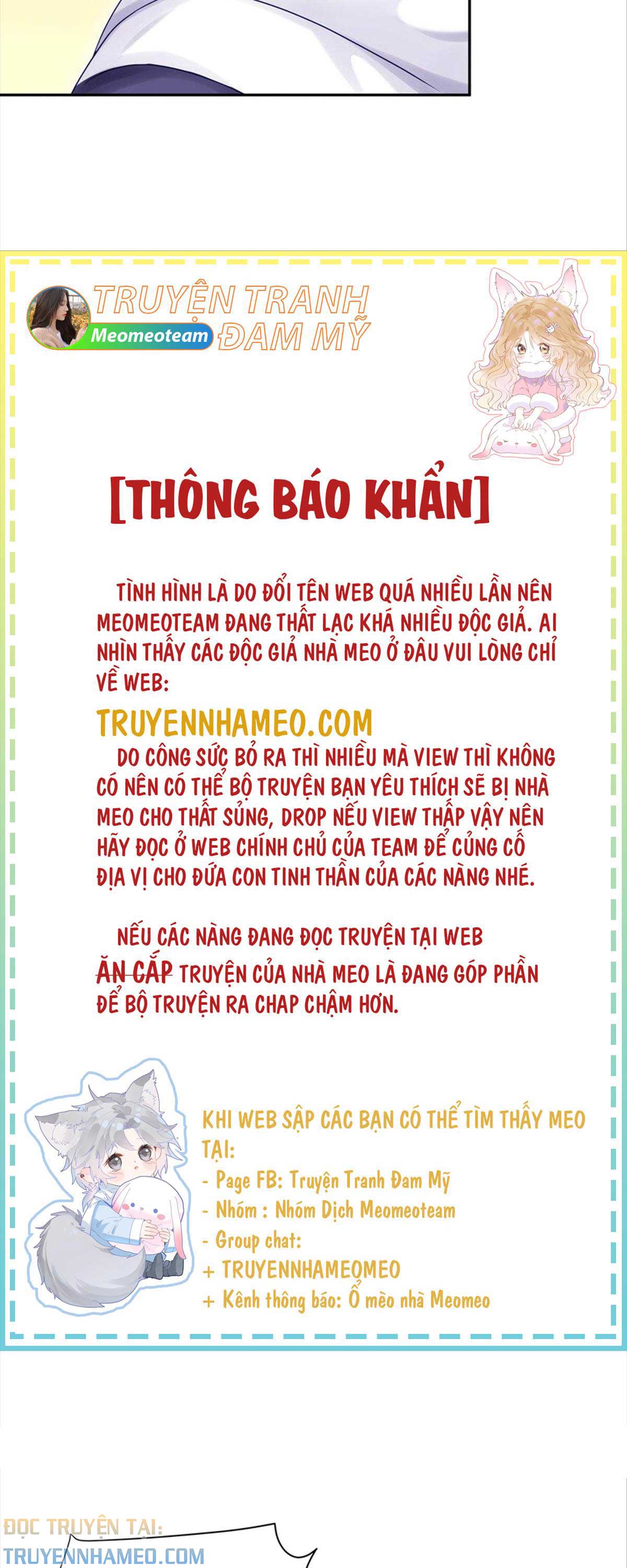 TRUYỆN TRANH ĐAM MỸ
Meomeoteam

[THÔNG BÁO KHẨN]

TÌNH HÌNH LÀ DO ĐỔI TÊN WEB QUÁ NHIỀU LẦN NÊN MEOMEOTEAM ĐANG THẤT LẠC KHÁ NHIỀU ĐỘC GIẢ. AI NHÌN THẤY CÁC ĐỘC GIẢ NHÀ MEO Ở ĐÂU VUI LÒNG CHỈ VỀ WEB:

TRUYENNHAMEO.COM

DO CÔNG SỨC BỎ RA THÌ NHIỀU MÀ VIEW THÌ KHÔNG CÓ NÊN CÓ THỂ BỘ TRUYỆN BẠN YÊU THÍCH SẼ BỊ NHÀ MEO CHO THẤT SỦNG, DROP NẾU VIEW THẤP VẬY NÊN HÃY ĐỌC Ở WEB CHÍNH CHỦ CỦA TEAM ĐỂ CỦNG CỐ ĐỊA VỊ CHO ĐỨA CON TINH THẦN CỦA CÁC NÀNG NHÉ.

NẾU CÁC NÀNG ĐANG ĐỌC TRUYỆN TẠI WEB ĂN CẮP TRUYỆN CỦA NHÀ MEO LÀ ĐANG GÓP PHẦN ĐỂ BỘ TRUYỆN RA CHAP CHẬM HƠN.

KHI WEB SẬP CÁC BẠN CÓ THỂ TÌM THẤY MEO TẠI:
- Page FB: Truyện Tranh Đam Mỹ
- Nhóm : Nhóm Dịch Meomeoteam
- Group chat:
+ TRUYENNHAMEOMEO
+ Kênh thông báo: Ổ mèo nhà Meomeo

ĐỌC TRUYỆN TẠI:
TRUYENNHAMEO.COM